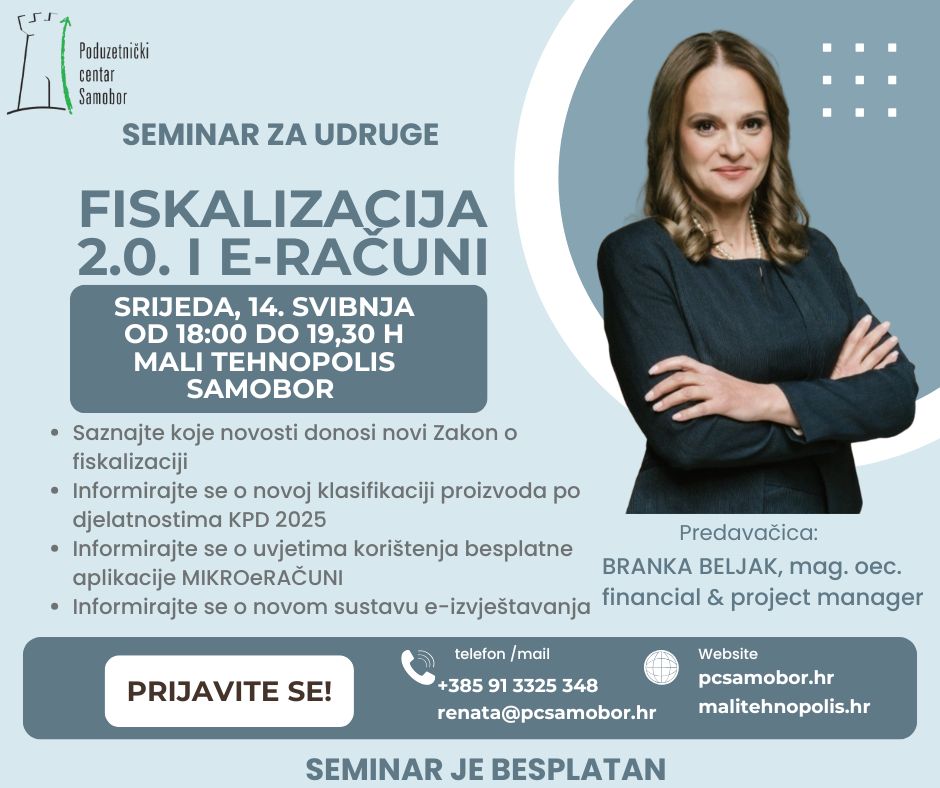 Poduzetnički
centar
Samobor

SEMINAR ZA UDRUGE

FISKALIZACIJA
2.0. I E-RAČUNI

SRIJEDA, 14. SVIBNJA
OD 18:00 DO 19,30 H
MALI TEHNOPOLIS
SAMOBOR

• Saznajte koje novosti donosi novi Zakon o fiskalizaciji
• Informirajte se o novoj klasifikaciji proizvoda po djelatnostima KPD 2025
• Informirajte se o uvjetima korištenja besplatne aplikacije MIKROeRAČUNI
• Informirajte se o novom sustavu e-izvještavanja

Predavačica:
BRANKA BELJAK, mag. oec.
financial & project manager

PRIJAVITE SE!

telefon /mail
+385 91 3325 348
renata@pcsamobor.hr

Website
pcsamobor.hr
malitehnopolis.hr

SEMINAR JE BESPLATAN